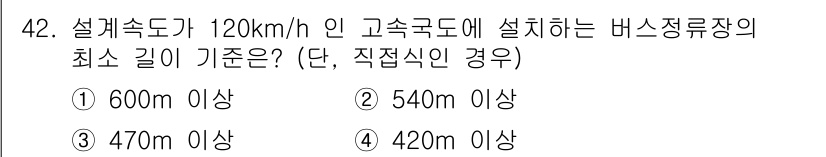 42. 설계속도가 120km/h 인 고속국도에 설치하는 버스정류장의 최소 길이 기준은? (단, 직접식인 경우)

① 600m 이상
② 540m 이상
③ 470m 이상
④ 420m 이상